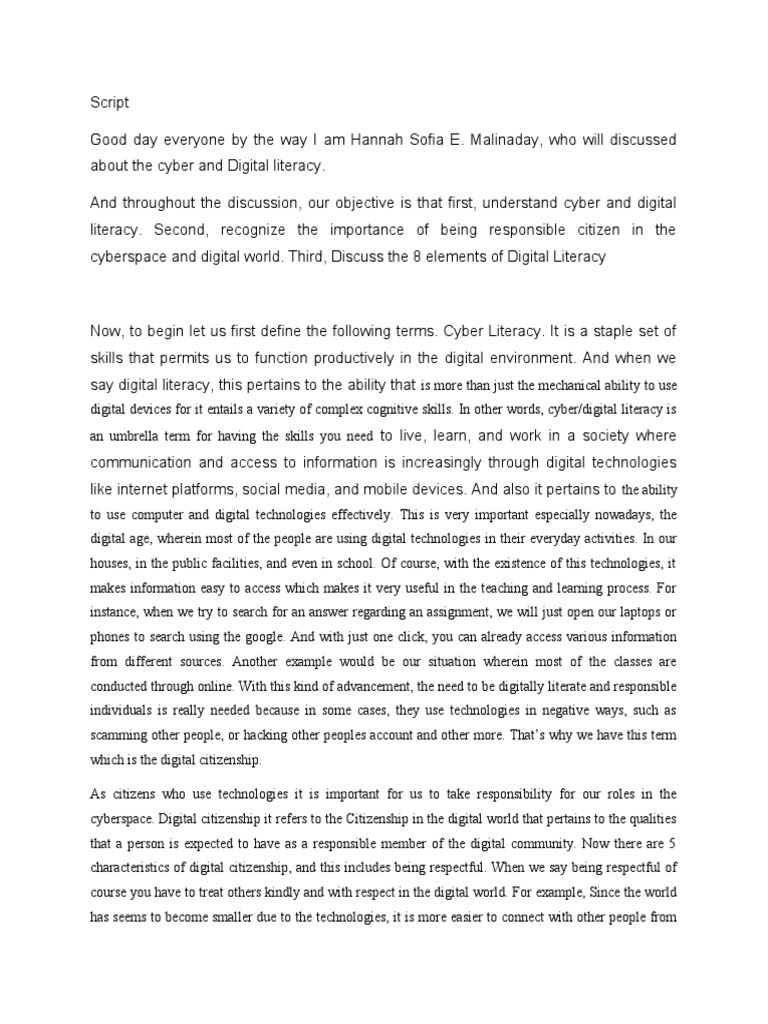 Script

Good day everyone by the way I am Hannah Sofia E. Malinaday, who will discussed about the cyber and Digital literacy.

And throughout the discussion, our objective is that first, understand cyber and digital literacy. Second, recognize the importance of being responsible citizen in the cyberspace and digital world. Third, Discuss the 8 elements of Digital Literacy

Now, to begin let us first define the following terms. Cyber Literacy. It is a staple set of skills that permits us to function productively in the digital environment. And when we say digital literacy, this pertains to the ability that is more than just the mechanical ability to use digital devices for it entails a variety of complex cognitive skills. In other words, cyber/digital literacy is an umbrella term for having the skills you need to live, learn, and work in a society where communication and access to information is increasingly through digital technologies like internet platforms, social media, and mobile devices. And also it pertains to the ability to use computer and digital technologies effectively. This is very important especially nowadays, the digital age, wherein most of the people are using digital technologies in their everyday activities. In our houses, in the public facilities, and even in school. Of course, with the existence of this technologies, it makes information easy to access which makes it very useful in the teaching and learning process. For instance, when we try to search for an answer regarding an assignment, we will just open our laptops or phones to search using the google. And with just one click, you can already access various information from different sources. Another example would be our situation wherein most of the classes are conducted through online. With this kind of advancement, the need to be digitally literate and responsible individuals is really needed because in some cases, they use technologies in negative ways, such as scamming other people, or hacking other peoples account and other more. That's why we have this term which is the digital citizenship.

As citizens who use technologies it is important for us to take responsibility for our roles in the cyberspace. Digital citizenship it refers to the Citizenship in the digital world that pertains to the qualities that a person is expected to have as a responsible member of the digital community. Now there are 5 characteristics of digital citizenship, and this includes being respectful. When we say being respectful of course you have to treat others kindly and with respect in the digital world. For example, Since the world has seems to become smaller due to the technologies, it is more easier to connect with other people from